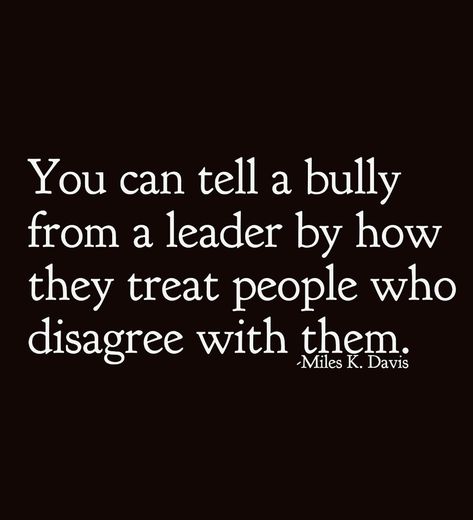 You can tell a bully from a leader by how they treat people who disagree with them.
-Miles K. Davis